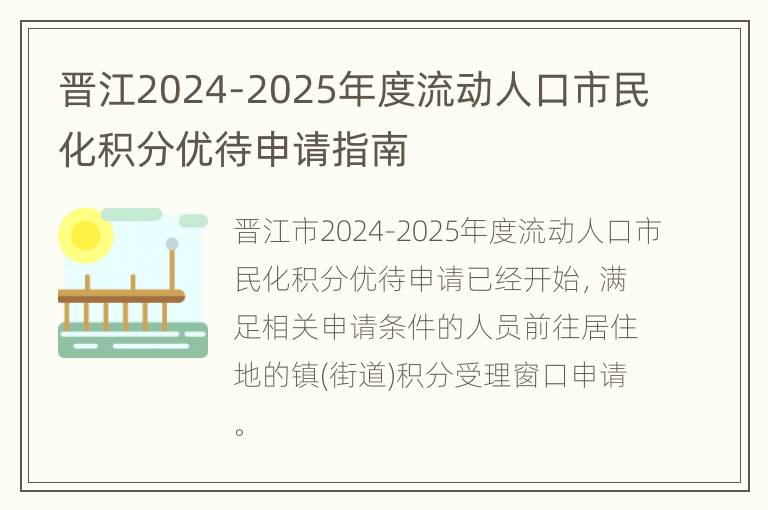 晋江2024-2025年度流动人口市民化积分优待申请指南

晋江市2024-2025年度流动人口市民化积分优待申请已经开始, 满足相关申请条件的人员前往居住地的镇(街道)积分受理窗口申请。